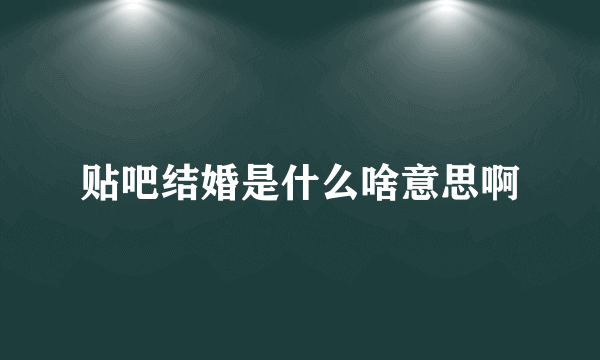 贴吧结婚是什么啥意思啊